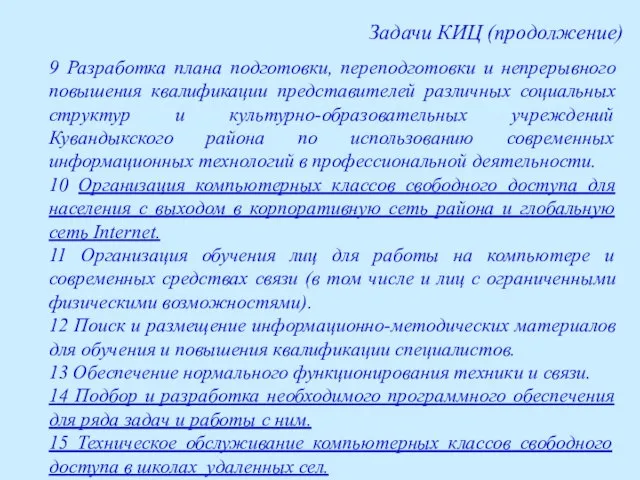 Задачи КИЦ (продолжение)

9 Разработка плана подготовки, переподготовки и непрерывного повышения квалификации представителей различных социальных структур и культурно-образовательных учреждений Кувандыкского района по использованию современных информационных технологий в профессиональной деятельности.

10 Организация компьютерных классов свободного доступа для населения с выходом в корпоративную сеть района и глобальную сеть Internet.

11 Организация обучения лиц для работы на компьютере и современных средствах связи (в том числе и лиц с ограниченными физическими возможностями).

12 Поиск и размещение информационно-методических материалов для обучения и повышения квалификации специалистов.

13 Обеспечение нормального функционирования техники и связи.

14 Подбор и разработка необходимого программного обеспечения для ряда задач и работы с ним.

15 Техническое обслуживание компьютерных классов свободного доступа в школах удаленных сел.